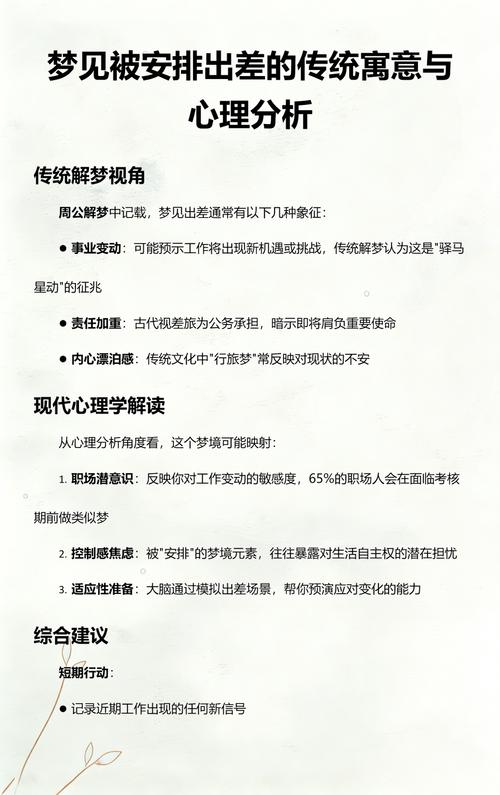 梦见被安排出差的传统寓意与心理分析

传统解梦视角

周公解梦中记载，梦见出差通常有以下几种象征：

● 事业变动：可能预示工作将出现新机遇或挑战，传统解梦认为这是"驿马星动"的征兆

● 责任加重：古代视差旅为公务承担，暗示即将肩负重要使命

● 内心漂泊感：传统文化中"行旅梦"常反映对现状的不安

现代心理学解读

从心理分析角度看，这个梦境可能映射：

1. 职场潜意识：反映你对工作变动的敏感度，65%的职场人会在面临考核期前做类似梦

2. 控制感焦虑：被"安排"的梦境元素，往往暴露对生活自主权的潜在担忧

3. 适应性准备：大脑通过模拟出差场景，帮你预演应对变化的能力

综合建议

短期行动：

● 记录近期工作出现的任何新信号